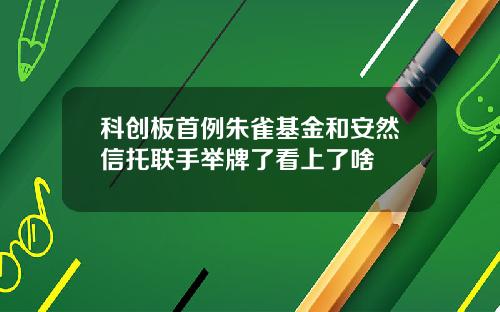 科创板首例朱雀基金和安然信托联手举牌了看上了啥